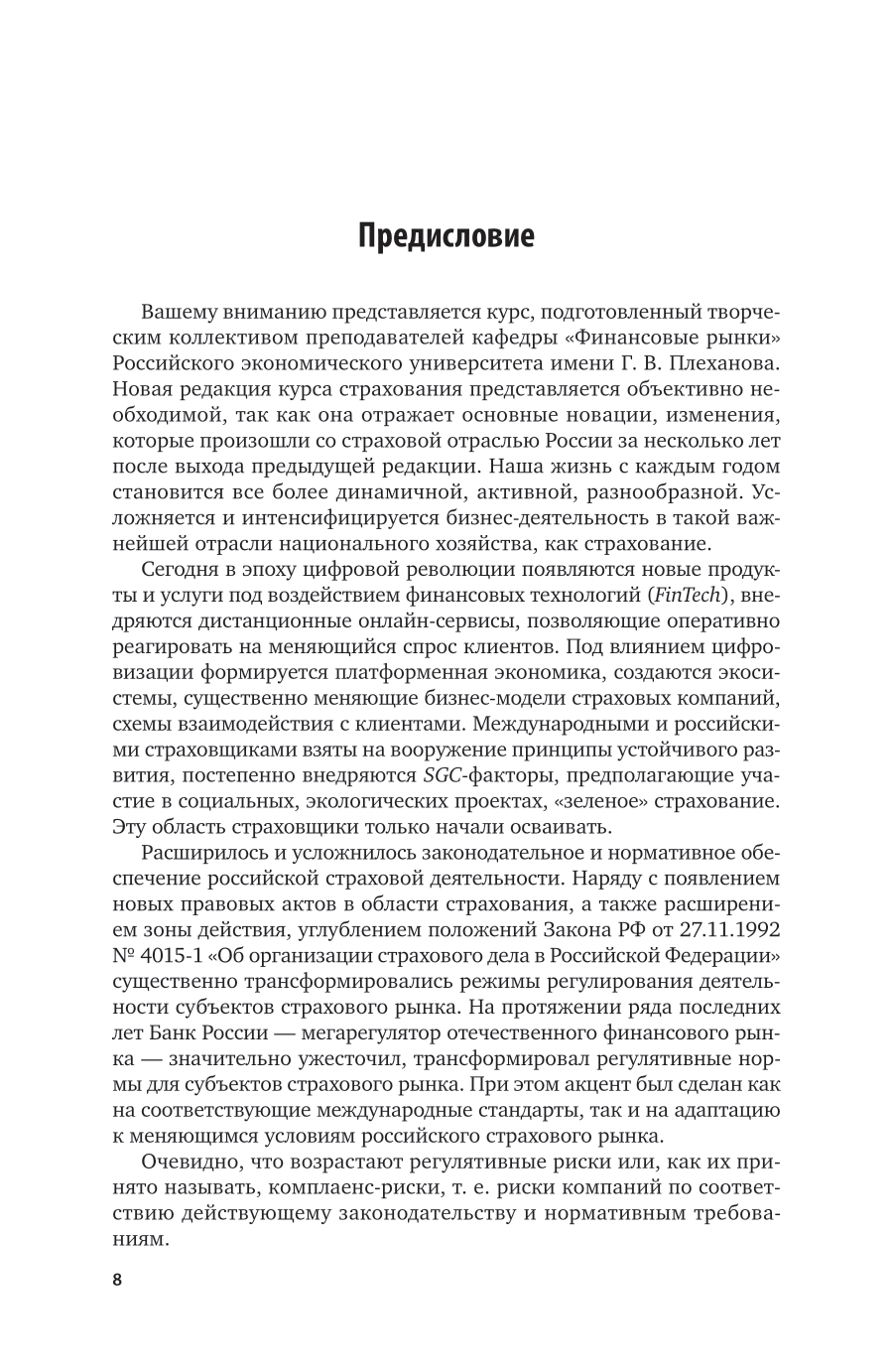 Предисловие

Вашему вниманию представляется курс, подготовленный творческим коллективом преподавателей кафедры «Финансовые рынки» Российского экономического университета имени Г. В. Плеханова. Новая редакция курса страхования представляется объективно необходимой, так как она отражает основные новации, изменения, которые произошли со страховой отраслью России за несколько лет после выхода предыдущей редакции. Наша жизнь с каждым годом становится все более динамичной, активной, разнообразной. Усложняется и интенсифицируется бизнес-деятельность в такой важнейшей отрасли национального хозяйства, как страхование.

Сегодня в эпоху цифровой революции появляются новые продукты и услуги под воздействием финансовых технологий (FinTech), внедряются дистанционные онлайн-сервисы, позволяющие оперативно реагировать на меняющийся спрос клиентов. Под влиянием цифровизации формируется платформенная экономика, создаются экосистемы, существенно меняющие бизнес-модели страховых компаний, схемы взаимодействия с клиентами. Международными и российскими страховщиками взяты на вооружение принципы устойчивого развития, постепенно внедряются SGC-факторы, предполагающие участие в социальных, экологических проектах, «зеленое» страхование. Эту область страховщики только начали осваивать.

Расширилось и усложнилось законодательное и нормативное обеспечение российской страховой деятельности. Наряду с появлением новых правовых актов в области страхования, а также расширением зоны действия, углублением положений Закона РФ от 27.11.1992 № 4015-1 «Об организации страхового дела в Российской Федерации» существенно трансформировались режимы регулирования деятельности субъектов страхового рынка. На протяжении ряда последних лет Банк России — мегарегулятор отечественного финансового рынка — значительно ужесточил, трансформировал регулятивные нормы для субъектов страхового рынка. При этом акцент был сделан как на соответствующие международные стандарты, так и на адаптацию к меняющимся условиям российского страхового рынка.

Очевидно, что возрастают регулятивные риски или, как их принято называть, комплаенс-риски, т. е. риски компаний по соответствию действующему законодательству и нормативным требованиям.

8